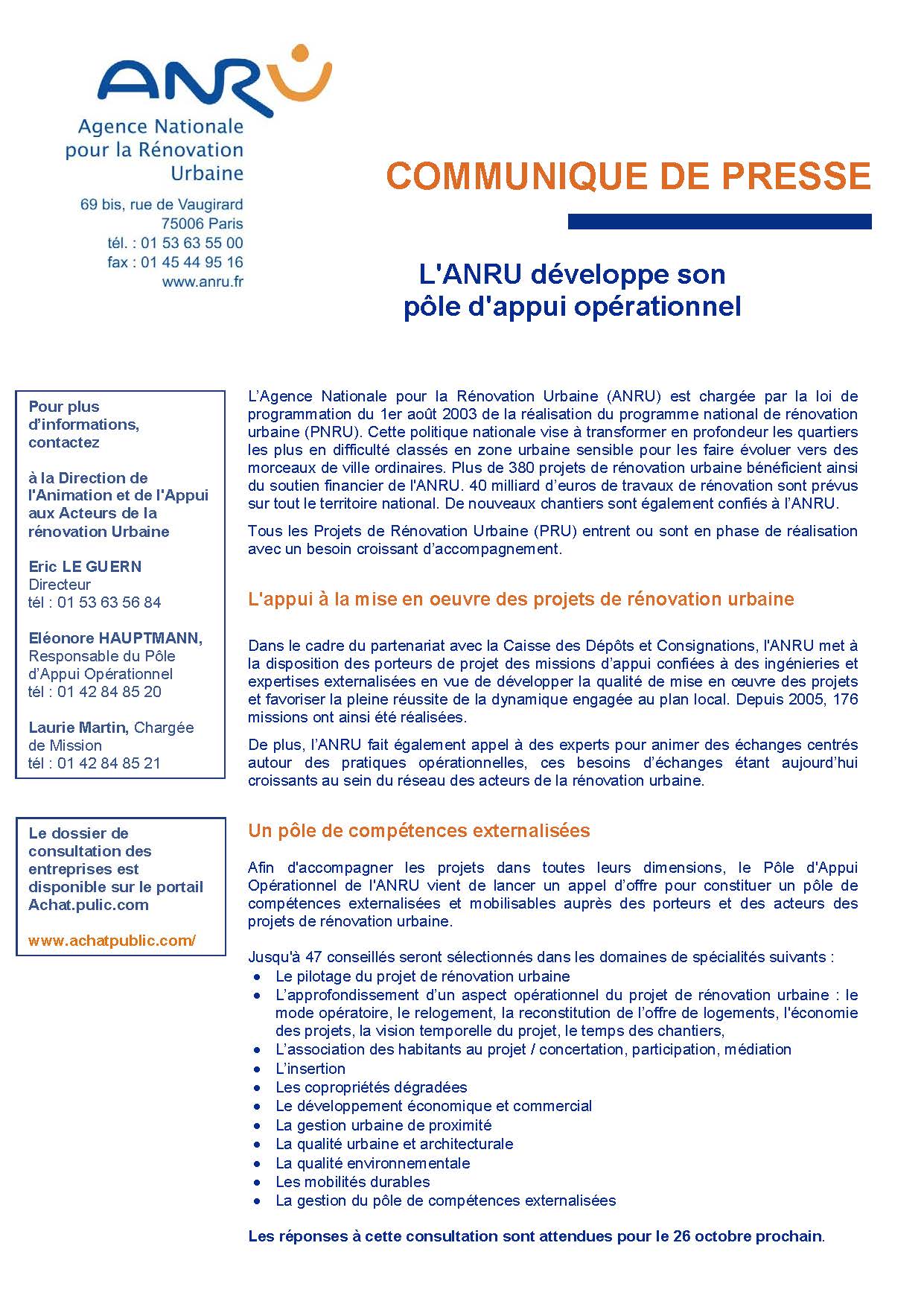 ANRU
Agence Nationale pour la Rénovation Urbaine

69 bis, rue de Vaugirard
75006 Paris
tél. : 01 53 63 55 00
fax : 01 45 44 95 16
www.anru.fr

COMMUNIQUE DE PRESSE

L'ANRU développe son pôle d'appui opérationnel

Pour plus d'informations, contactez

à la Direction de l'Animation et de l'Appui aux Acteurs de la rénovation Urbaine

Eric LE GUERN
Directeur
tél : 01 53 63 56 84

Eléonore HAUPTMANN,
Responsable du Pôle d'Appui Opérationnel
tél : 01 42 84 85 20

Laurie Martin, Chargée de Mission
tél : 01 42 84 85 21

Le dossier de consultation des entreprises est disponible sur le portail Achat.pulic.com

www.achatpublic.com/

L'Agence Nationale pour la Rénovation Urbaine (ANRU) est chargée par la loi de programmation du 1er août 2003 de la réalisation du programme national de rénovation urbaine (PNRU). Cette politique nationale vise à transformer en profondeur les quartiers les plus en difficulté classés en zone urbaine sensible pour les faire évoluer vers des morceaux de ville ordinaires. Plus de 380 projets de rénovation urbaine bénéficient ainsi du soutien financier de l'ANRU. 40 milliard d'euros de travaux de rénovation sont prévus sur tout le territoire national. De nouveaux chantiers sont également confiés à l'ANRU.

Tous les Projets de Rénovation Urbaine (PRU) entrent ou sont en phase de réalisation avec un besoin croissant d'accompagnement.

L'appui à la mise en oeuvre des projets de rénovation urbaine

Dans le cadre du partenariat avec la Caisse des Dépôts et Consignations, l'ANRU met à la disposition des porteurs de projet des missions d'appui confiées à des ingénieries et expertises externalisées en vue de développer la qualité de mise en œuvre des projets et favoriser la pleine réussite de la dynamique engagée au plan local. Depuis 2005, 176 missions ont ainsi été réalisées.

De plus, l'ANRU fait également appel à des experts pour animer des échanges centrés autour des pratiques opérationnelles, ces besoins d'échanges étant aujourd'hui croissants au sein du réseau des acteurs de la rénovation urbaine.

Un pôle de compétences externalisées

Afin d'accompagner les projets dans toutes leurs dimensions, le Pôle d'Appui Opérationnel de l'ANRU vient de lancer un appel d'offre pour constituer un pôle de compétences externalisées et mobilisables auprès des porteurs et des acteurs des projets de rénovation urbaine.

Jusqu'à 47 conseillés seront sélectionnés dans les domaines de spécialités suivants :
• Le pilotage du projet de rénovation urbaine
• L'approfondissement d'un aspect opérationnel du projet de rénovation urbaine : le mode opératoire, le relogement, la reconstitution de l'offre de logements, l'économie des projets, la vision temporelle du projet, le temps des chantiers,
• L'association des habitants au projet / concertation, participation, médiation
• L'insertion
• Les copropriétés dégradées
• Le développement économique et commercial
• La gestion urbaine de proximité
• La qualité urbaine et architecturale
• La qualité environnementale
• Les mobilités durables
• La gestion du pôle de compétences externalisées

Les réponses à cette consultation sont attendues pour le 26 octobre prochain.